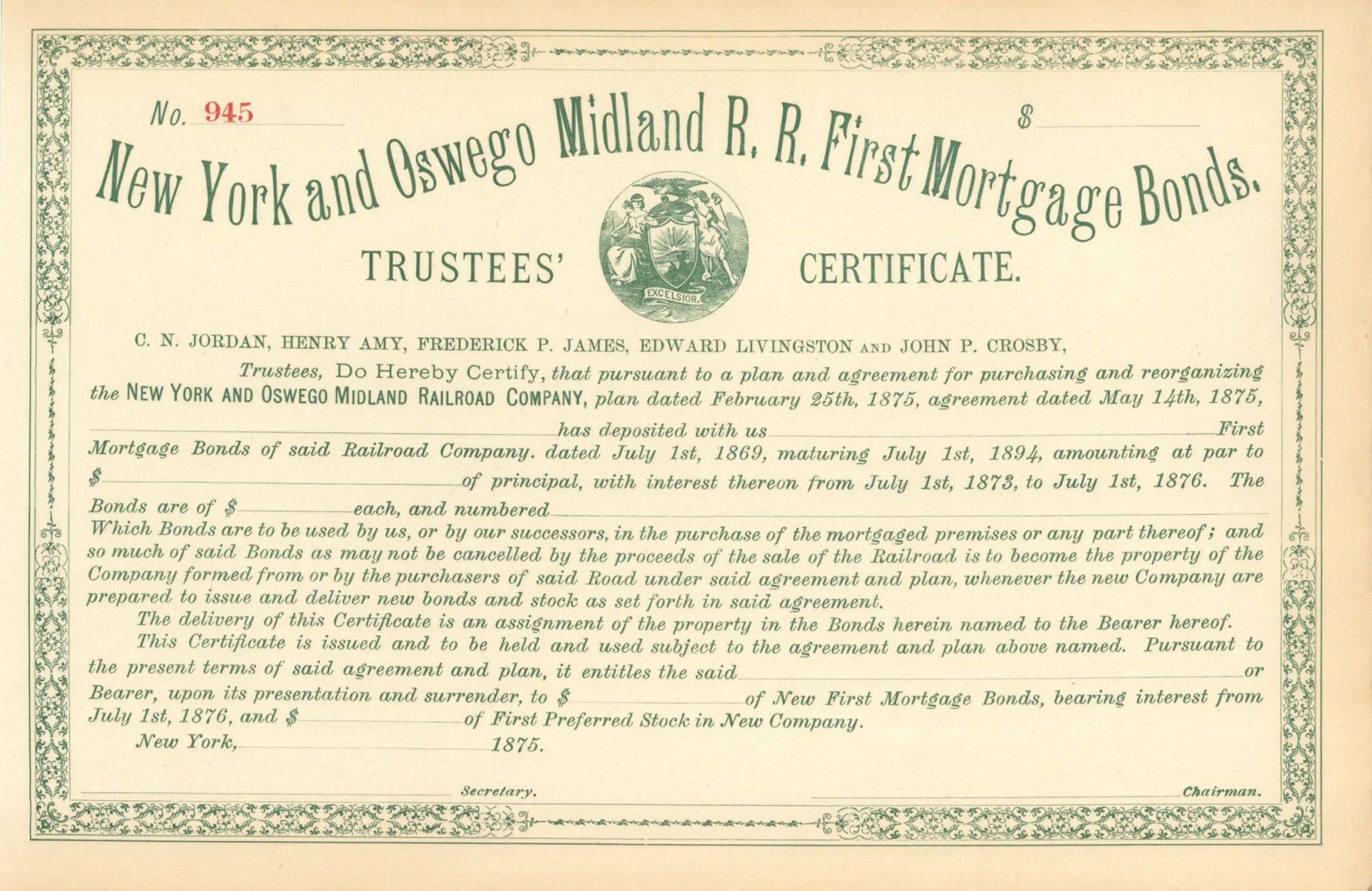 No. 945

$

New York and Oswego Midland R. R. First Mortgage Bonds.

TRUSTEES' CERTIFICATE.

EXCELSIOR.

C. N. JORDAN, HENRY AMY, FREDERICK P. JAMES, EDWARD LIVINGSTON AND JOHN P. CROSBY,

Trustees, Do Hereby Certify, that pursuant to a plan and agreement for purchasing and reorganizing the NEW YORK AND OSWEGO MIDLAND RAILROAD COMPANY, plan dated February 25th, 1875, agreement dated May 14th, 1875, has deposited with us First Mortgage Bonds of said Railroad Company. dated July 1st, 1869, maturing July 1st, 1894, amounting at par to $ of principal, with interest thereon from July 1st, 1873, to July 1st, 1876. The Bonds are of $ each, and numbered Which Bonds are to be used by us, or by our successors, in the purchase of the mortgaged premises or any part thereof; and so much of said Bonds as may not be cancelled by the proceeds of the sale of the Railroad is to become the property of the Company formed from or by the purchasers of said Road under said agreement and plan, whenever the new Company are prepared to issue and deliver new bonds and stock as set forth in said agreement.

The delivery of this Certificate is an assignment of the property in the Bonds herein named to the Bearer hereof.

This Certificate is issued and to be held and used subject to the agreement and plan above named. Pursuant to the present terms of said agreement and plan, it entitles the said or Bearer, upon its presentation and surrender, to $ of New First Mortgage Bonds, bearing interest from July 1st, 1876, and $ of First Preferred Stock in New Company.

New York, 1875.

Secretary.

Chairman.